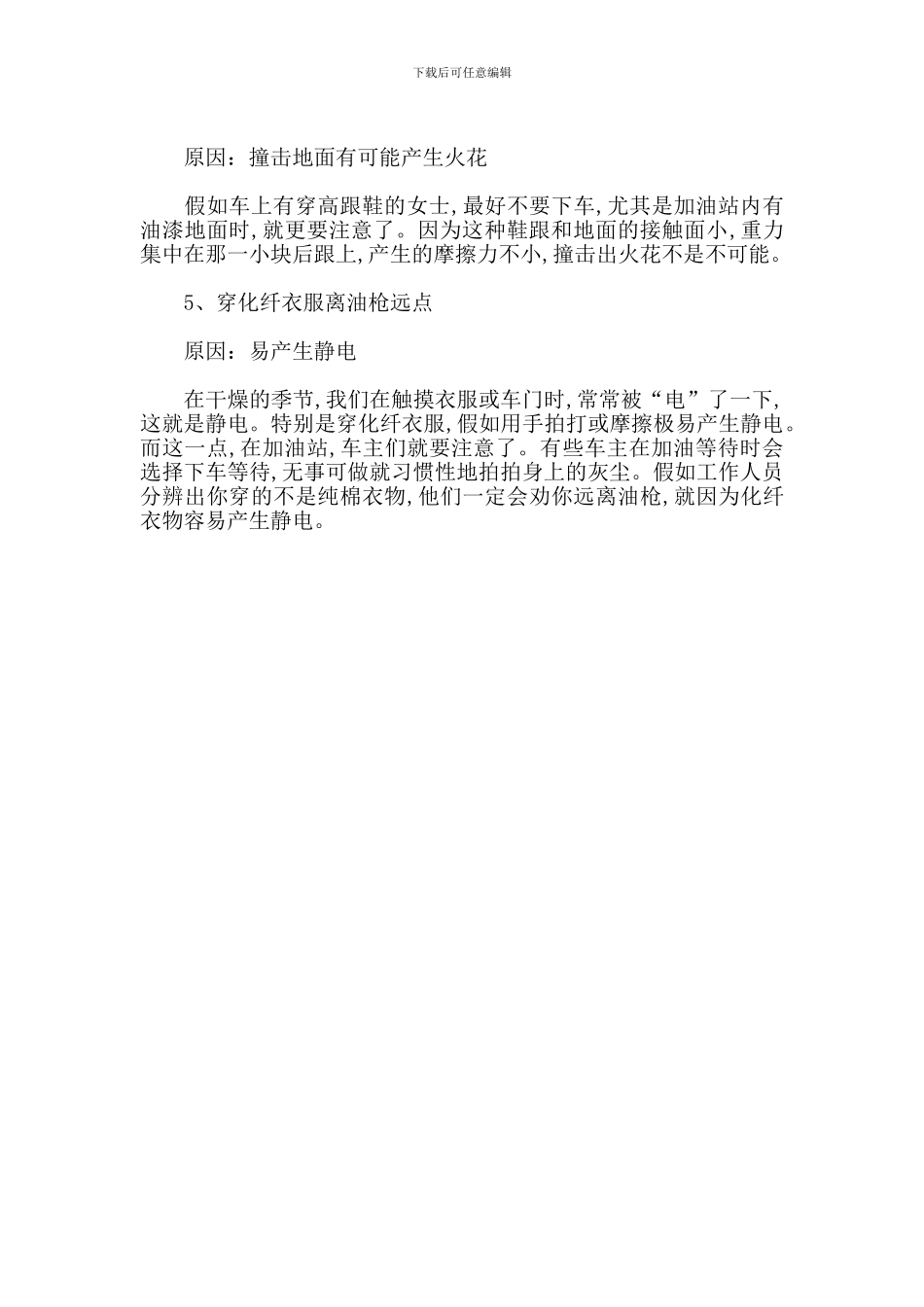 下载后可任意编辑

原因：撞击地面有可能产生火花

假如车上有穿高跟鞋的女士,最好不要下车,尤其是加油站内有油漆地面时,就更要注意了。因为这种鞋跟和地面的接触面小,重力集中在那一小块后跟上,产生的摩擦力不小,撞击出火花不是不可能。

5、穿化纤衣服离油枪远点

原因：易产生静电

在干燥的季节,我们在触摸衣服或车门时,常常被“电”了一下,这就是静电。特别是穿化纤衣服,假如用手拍打或摩擦极易产生静电。而这一点,在加油站,车主们就要注意了。有些车主在加油等待时会选择下车等待,无事可做就习惯性地拍拍身上的灰尘。假如工作人员分辨出你穿的不是纯棉衣物,他们一定会劝你远离油枪,就因为化纤衣物容易产生静电。